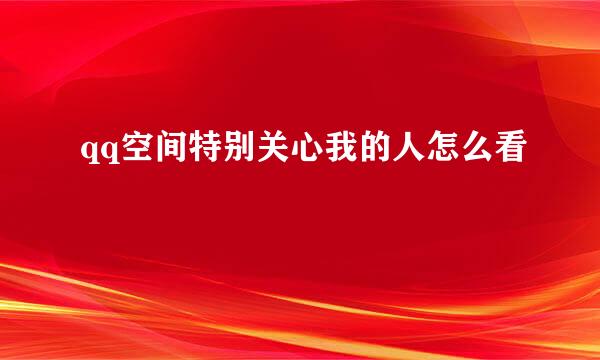 qq空间特别关心我的人怎么看